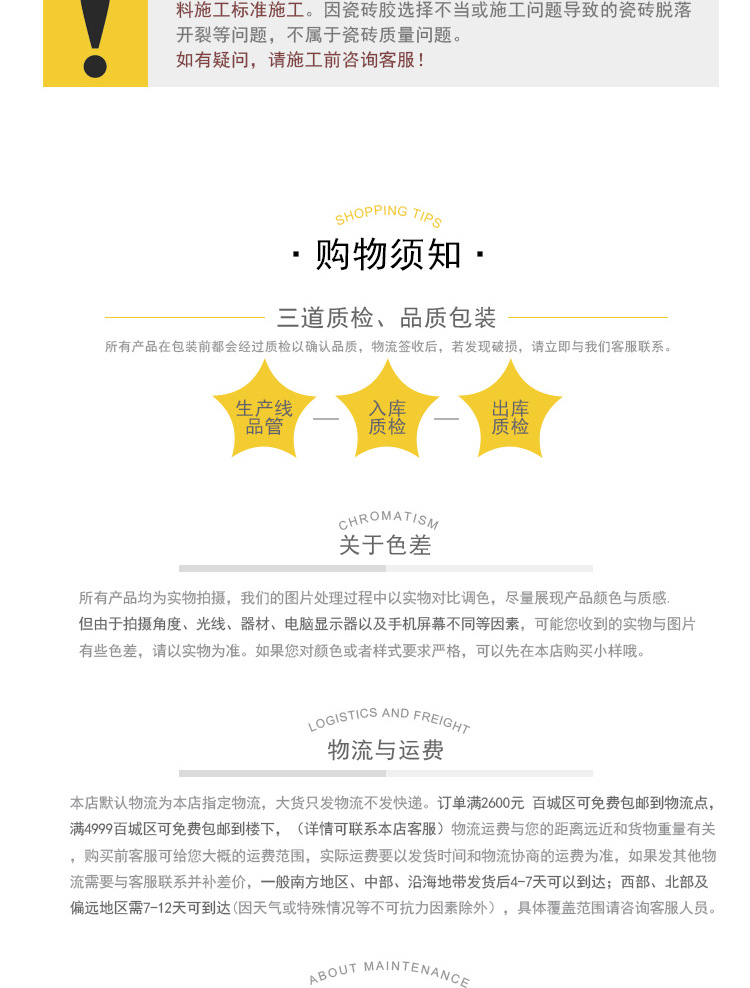 料施工标准施工。因瓷砖胶选择不当或施工问题导致的瓷砖脱落开裂等问题，不属于瓷砖质量问题。
如有疑问，请施工前咨询客服！

SHOPPING TIPS
· 购物须知 ·

三道质检、品质包装
所有产品在包装前都会经过质检以确认品质，物流签收后，若发现破损，请立即与我们客服联系。

生产线品管 — 入库质检 — 出库质检

CHROMATISM
关于色差

所有产品均为实物拍摄，我们的图片处理过程中以实物对比调色，尽量展现产品颜色与质感. 但由于拍摄角度、光线、器材、电脑显示器以及手机屏幕不同等因素，可能您收到的实物与图片有些色差，请以实物为准。如果您对颜色或者样式要求严格，可以先在本店购买小样哦。

LOGISTICS AND FREIGHT
物流与运费

本店默认物流为本店指定物流，大货只发物流不发快递。订单满2600元 百城区可免费包邮到物流点，满4999百城区可免费包邮到楼下，（详情可联系本店客服）物流运费与您的距离远近和货物重量有关，购买前客服可给您大概的运费范围，实际运费要以发货时间和物流协商的运费为准，如果发其他物流需要与客服联系并补差价，一般南方地区、中部、沿海地带发货后4-7天可以到达；西部、北部及偏远地区需7-12天可到达(因天气或特殊情况等不可抗力因素除外），具体覆盖范围请咨询客服人员。

ABOUT MAINTENANCE